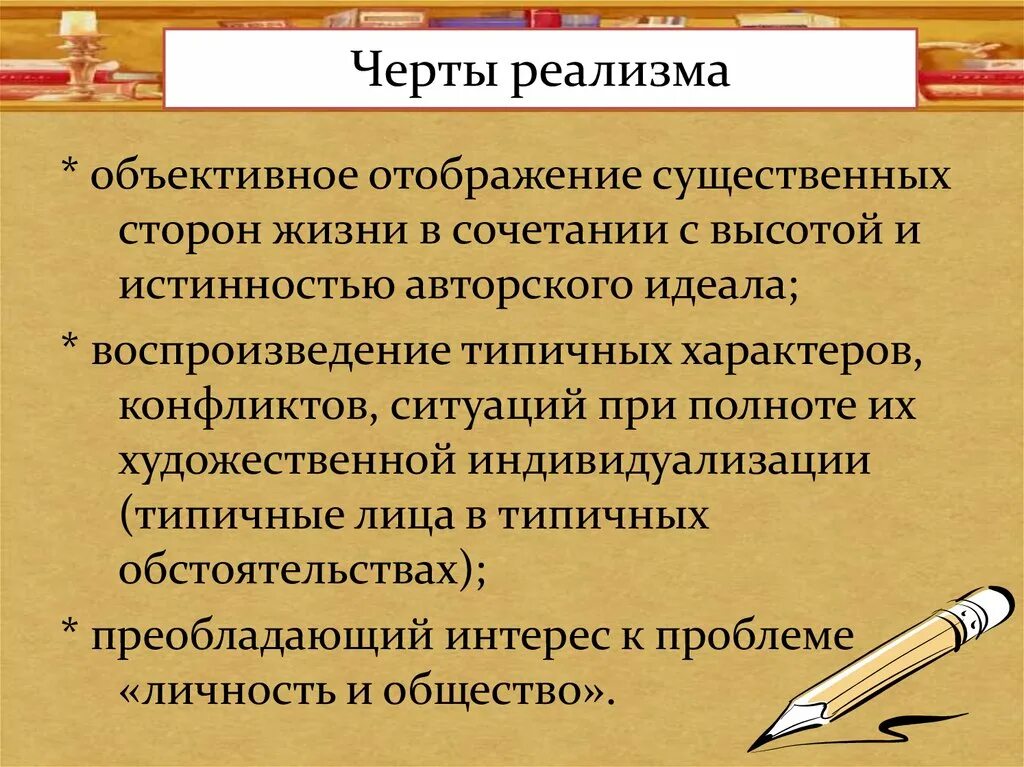 Черты реализма

* объективное отображение существенных сторон жизни в сочетании с высотой и истинностью авторского идеала;

* воспроизведение типичных характеров, конфликтов, ситуаций при полноте их художественной индивидуализации (типичные лица в типичных обстоятельствах);

* преобладающий интерес к проблеме «личность и общество».